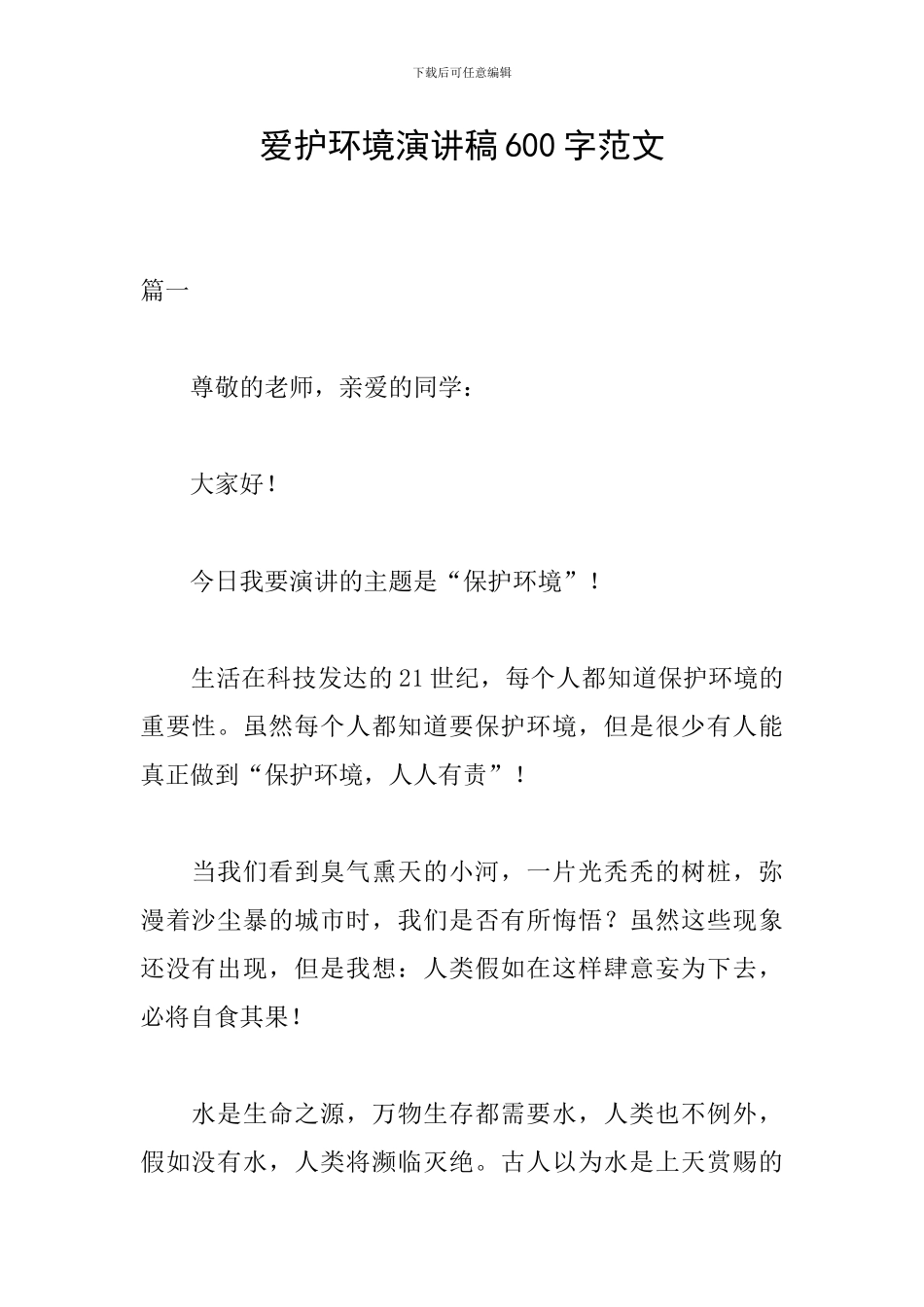 下载后可任意编辑

爱护环境演讲稿600字范文

篇一

尊敬的老师，亲爱的同学：

大家好！

今日我要演讲的主题是“保护环境”！

生活在科技发达的21世纪，每个人都知道保护环境的重要性。虽然每个人都知道要保护环境，但是很少有人能真正做到“保护环境，人人有责”！

当我们看到臭气熏天的小河，一片光秃秃的树桩，弥漫着沙尘暴的城市时，我们是否有所悔悟？虽然这些现象还没有出现，但是我想：人类假如在这样肆意妄为下去，必将自食其果！

水是生命之源，万物生存都需要水，人类也不例外，假如没有水，人类将濒临灭绝。古人以为水是上天赏赐的